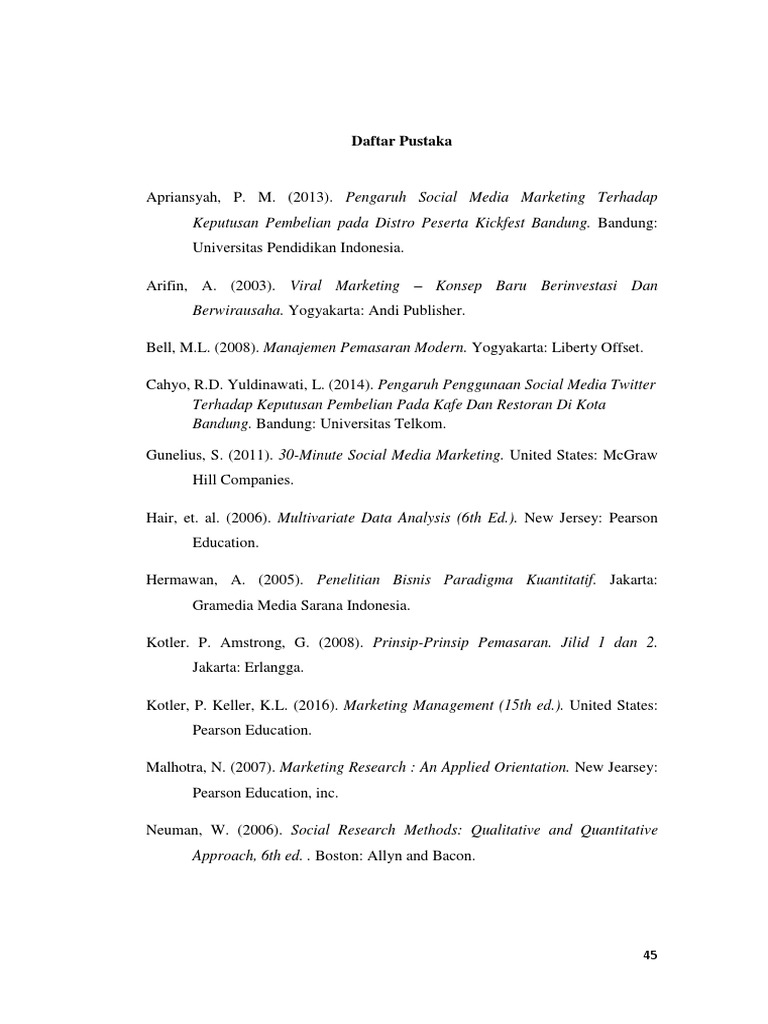 Daftar Pustaka

Apriansyah, P. M. (2013). Pengaruh Social Media Marketing Terhadap Keputusan Pembelian pada Distro Peserta Kickfest Bandung. Bandung: Universitas Pendidikan Indonesia.

Arifin, A. (2003). Viral Marketing – Konsep Baru Berinvestasi Dan Berwirausaha. Yogyakarta: Andi Publisher.

Bell, M.L. (2008). Manajemen Pemasaran Modern. Yogyakarta: Liberty Offset.

Cahyo, R.D. Yuldinawati, L. (2014). Pengaruh Penggunaan Social Media Twitter Terhadap Keputusan Pembelian Pada Kafe Dan Restoran Di Kota Bandung. Bandung: Universitas Telkom.

Gunelius, S. (2011). 30-Minute Social Media Marketing. United States: McGraw Hill Companies.

Hair, et. al. (2006). Multivariate Data Analysis (6th Ed.). New Jersey: Pearson Education.

Hermawan, A. (2005). Penelitian Bisnis Paradigma Kuantitatif. Jakarta: Gramedia Media Sarana Indonesia.

Kotler. P. Amstrong, G. (2008). Prinsip-Prinsip Pemasaran. Jilid 1 dan 2. Jakarta: Erlangga.

Kotler, P. Keller, K.L. (2016). Marketing Management (15th ed.). United States: Pearson Education.

Malhotra, N. (2007). Marketing Research : An Applied Orientation. New Jearsey: Pearson Education, inc.

Neuman, W. (2006). Social Research Methods: Qualitative and Quantitative Approach, 6th ed. . Boston: Allyn and Bacon.

45